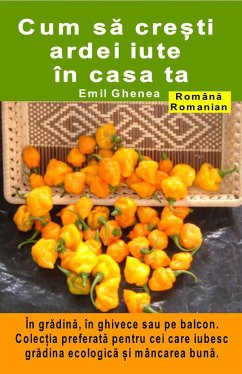 Cum să crești ardei iute în casa ta

Emil Ghenea

Română
Romanian

În grădină, în ghivece sau pe balcon. Colecția preferată pentru cei care iubesc grădina ecologică și mâncarea bună.